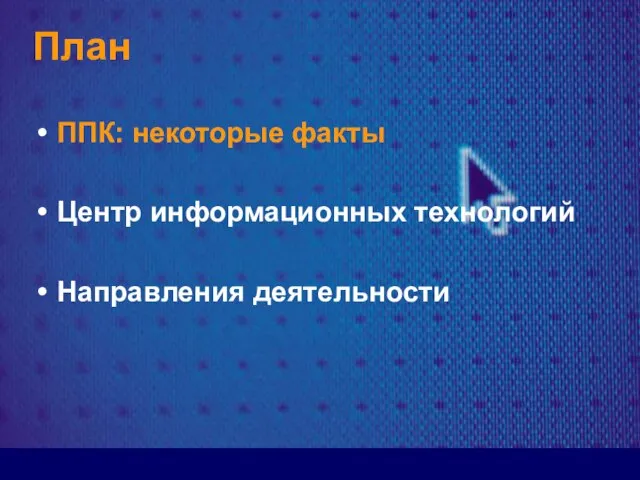 План

• ППК: некоторые факты

• Центр информационных технологий

• Направления деятельности